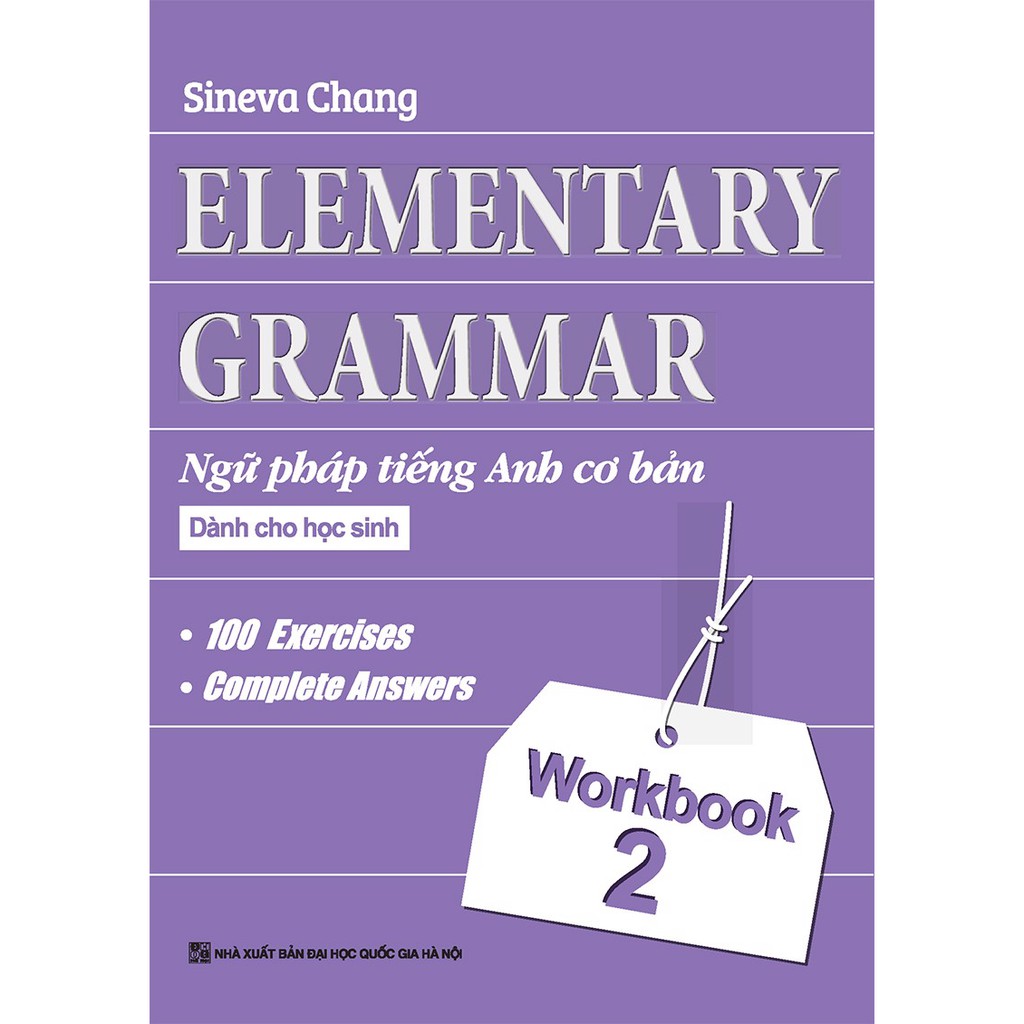 Sineva Chang

ELEMENTARY GRAMMAR

Ngữ pháp tiếng Anh cơ bản

Dành cho học sinh

• 100 Exercises
• Complete Answers

Workbook 2

NHÀ XUẤT BẢN ĐẠI HỌC QUỐC GIA HÀ NỘI